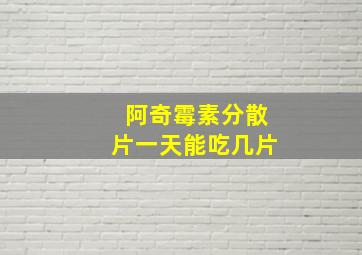 阿奇霉素分散片一天能吃几片